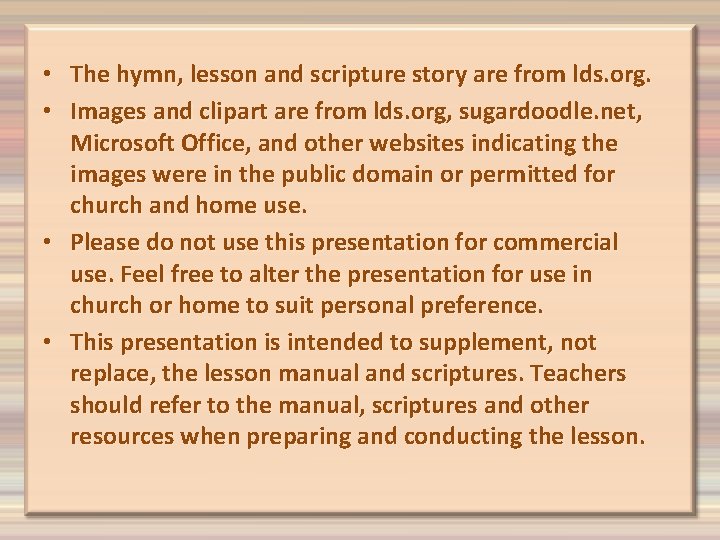 • The hymn, lesson and scripture story are from lds.org.
• Images and clipart are from lds.org, sugardoodle.net, Microsoft Office, and other websites indicating the images were in the public domain or permitted for church and home use.
• Please do not use this presentation for commercial use. Feel free to alter the presentation for use in church or home to suit personal preference.
• This presentation is intended to supplement, not replace, the lesson manual and scriptures. Teachers should refer to the manual, scriptures and other resources when preparing and conducting the lesson.